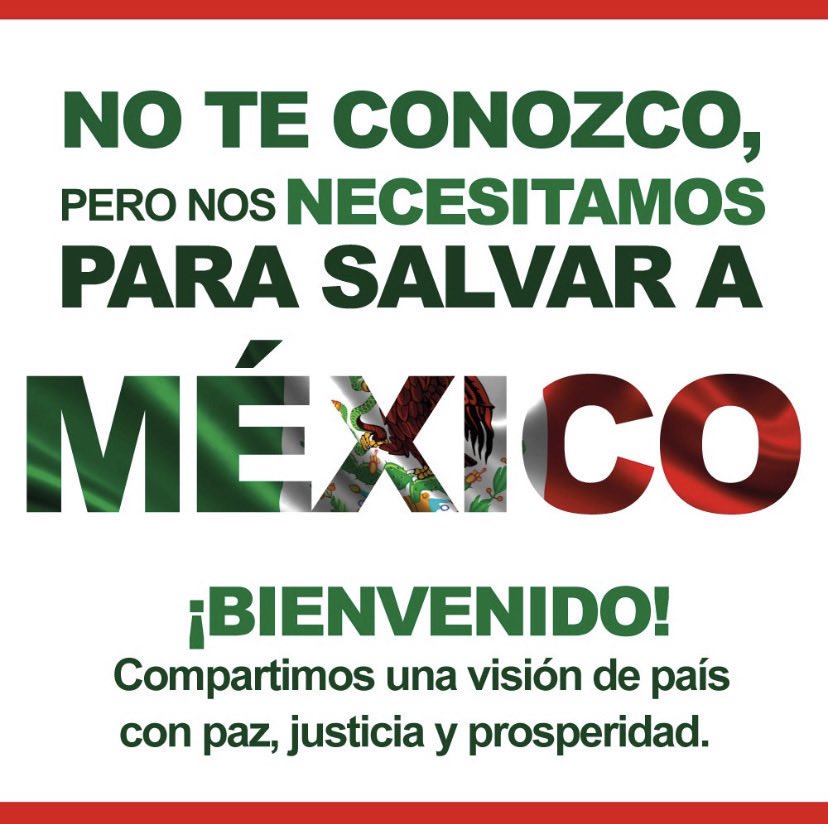 NO TE CONOZCO, PERO NOS NECESITAMOS PARA SALVAR A MÉXICO

¡BIENVENIDO!
Compartimos una visión de país con paz, justicia y prosperidad.